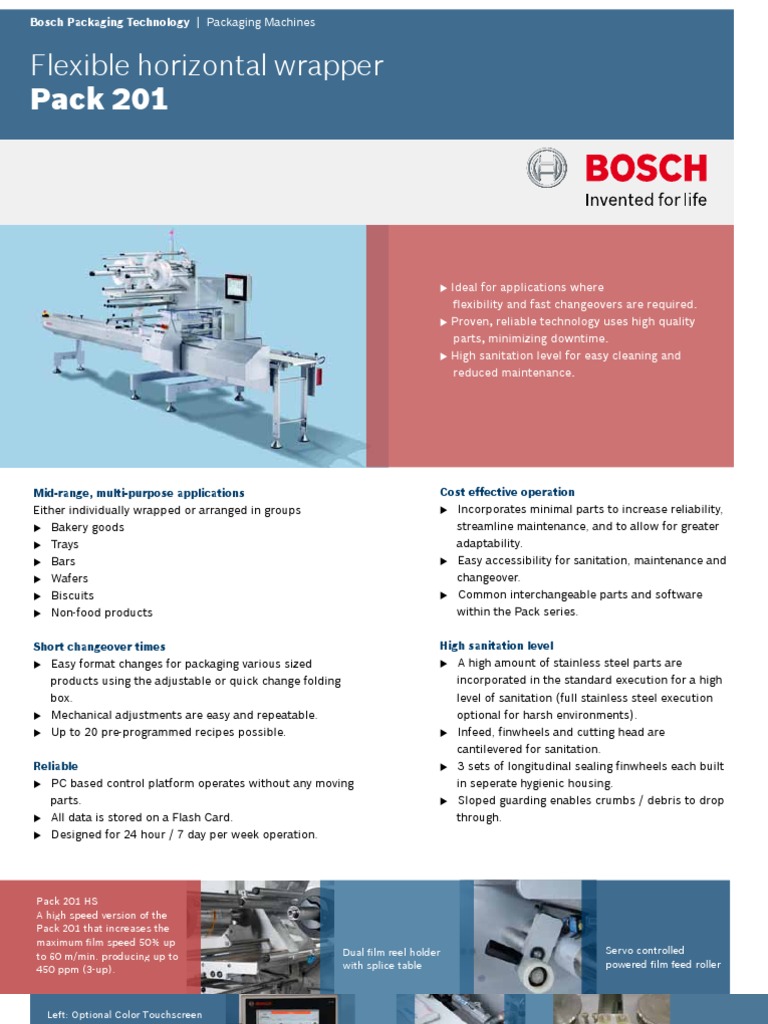 Bosch Packaging Technology | Packaging Machines

Flexible horizontal wrapper
Pack 201

BOSCH
Invented for life

▶ Ideal for applications where flexibility and fast changeovers are required.
▶ Proven, reliable technology uses high quality parts, minimizing downtime.
▶ High sanitation level for easy cleaning and reduced maintenance.

Mid-range, multi-purpose applications
Either individually wrapped or arranged in groups
▶ Bakery goods
▶ Trays
▶ Bars
▶ Wafers
▶ Biscuits
▶ Non-food products

Short changeover times
▶ Easy format changes for packaging various sized products using the adjustable or quick change folding box.
▶ Mechanical adjustments are easy and repeatable.
▶ Up to 20 pre-programmed recipes possible.

Reliable
▶ PC based control platform operates without any moving parts.
▶ All data is stored on a Flash Card.
▶ Designed for 24 hour / 7 day per week operation.

Cost effective operation
▶ Incorporates minimal parts to increase reliability, streamline maintenance, and to allow for greater adaptability.
▶ Easy accessibility for sanitation, maintenance and changeover.
▶ Common interchangeable parts and software within the Pack series.

High sanitation level
▶ A high amount of stainless steel parts are incorporated in the standard execution for a high level of sanitation (full stainless steel execution optional for harsh environments).
▶ Infeed, finwheels and cutting head are cantilevered for sanitation.
▶ 3 sets of longitudinal sealing finwheels each built in seperate hygienic housing.
▶ Sloped guarding enables crumbs / debris to drop through.

Pack 201 HS
A high speed version of the Pack 201 that increases the maximum film speed 50% up to 60 m/min. producing up to 450 ppm (3-up).

Dual film reel holder with splice table

Servo controlled powered film feed roller

Left: Optional Color Touchscreen